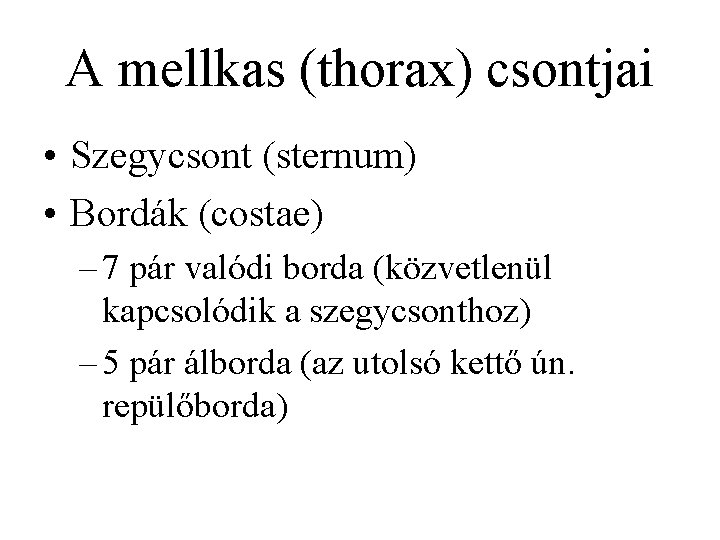 A mellkas (thorax) csontjai

• Szegycsont (sternum)
• Bordák (costae)
– 7 pár valódi borda (közvetlenül kapcsolódik a szegycsonthoz)
– 5 pár álborda (az utolsó kettő ún. repülőborda)